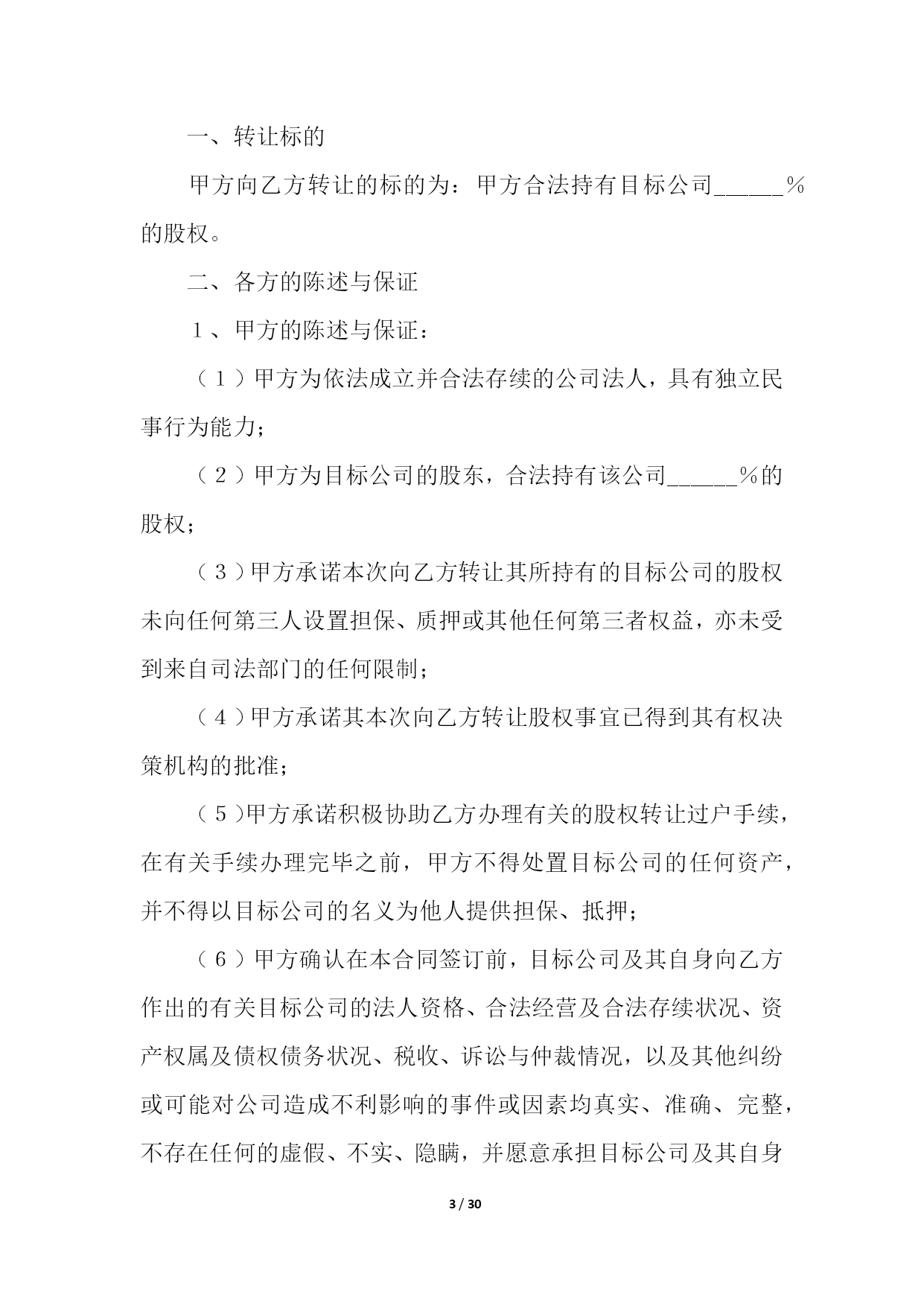 一、转让标的

甲方向乙方转让的标的为：甲方合法持有目标公司______%的股权。

二、各方的陈述与保证

1、甲方的陈述与保证：

（1）甲方为依法成立并合法存续的公司法人，具有独立民事行为能力；

（2）甲方为目标公司的股东，合法持有该公司______%的股权；

（3）甲方承诺本次向乙方转让其所持有的目标公司的股权未向任何第三人设置担保、质押或其他任何第三者权益，亦未受到来自司法部门的任何限制；

（4）甲方承诺其本次向乙方转让股权事宜已得到其有权决策机构的批准；

（5)甲方承诺积极协助乙方办理有关的股权转让过户手续，在有关手续办理完毕之前，甲方不得处置目标公司的任何资产，并不得以目标公司的名义为他人提供担保、抵押；

（6）甲方确认在本合同签订前，目标公司及其自身向乙方作出的有关目标公司的法人资格、合法经营及合法存续状况、资产权属及债权债务状况、税收、诉讼与仲裁情况，以及其他纠纷或可能对公司造成不利影响的事件或因素均真实、准确、完整，不存在任何的虚假、不实、隐瞒，并愿意承担目标公司及其自身

3 / 30